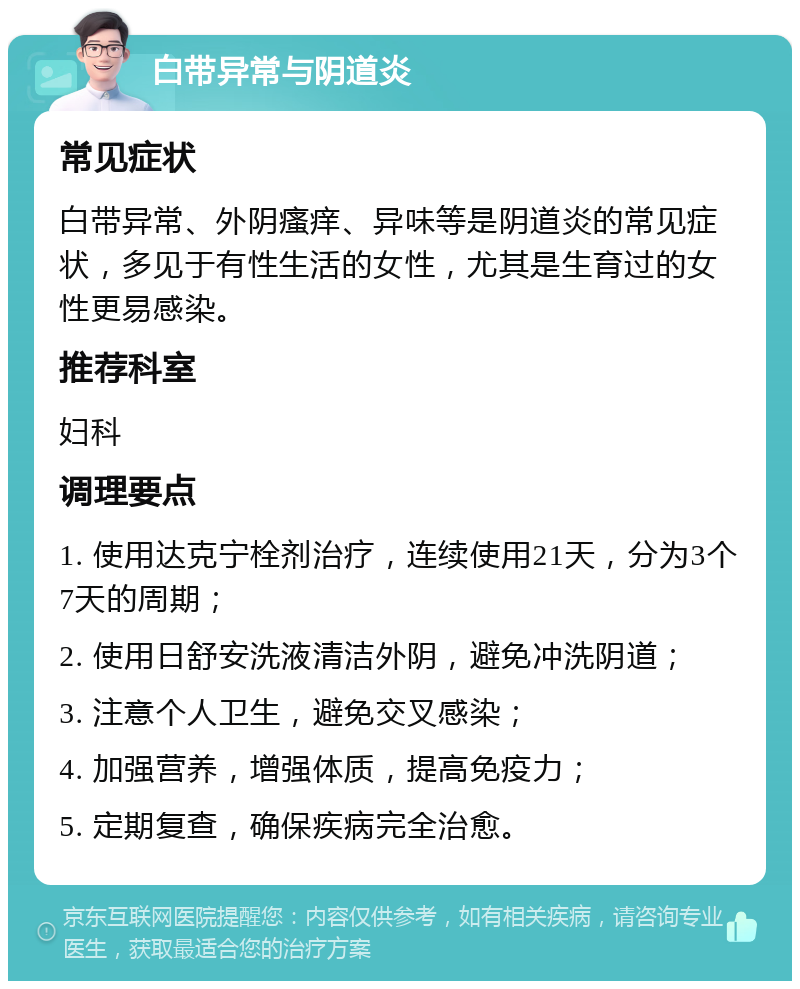 白带异常与阴道炎

常见症状

白带异常、外阴瘙痒、异味等是阴道炎的常见症状，多见于有性生活的女性，尤其是生育过的女性更易感染。

推荐科室

妇科

调理要点

1. 使用达克宁栓剂治疗，连续使用21天，分为3个7天的周期；

2. 使用日舒安洗液清洁外阴，避免冲洗阴道；

3. 注意个人卫生，避免交叉感染；

4. 加强营养，增强体质，提高免疫力；

5. 定期复查，确保疾病完全治愈。

京东互联网医院提醒您：内容仅供参考，如有相关疾病，请咨询专业医生，获取最适合您的治疗方案